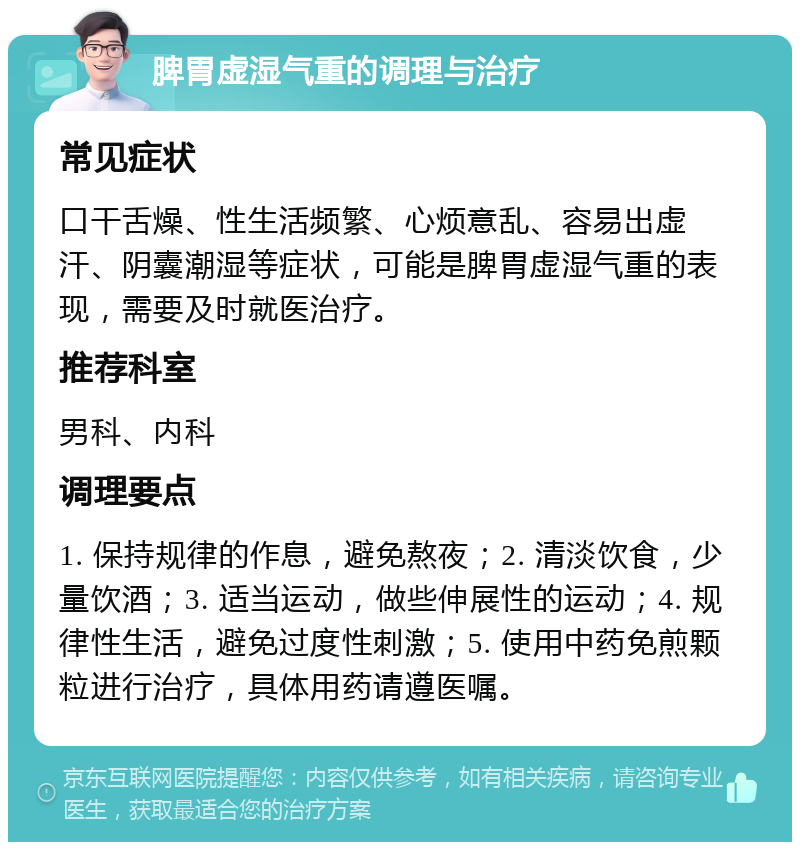 脾胃虚湿气重的调理与治疗

常见症状

口干舌燥、性生活频繁、心烦意乱、容易出虚汗、阴囊潮湿等症状，可能是脾胃虚湿气重的表现，需要及时就医治疗。

推荐科室

男科、内科

调理要点

1. 保持规律的作息，避免熬夜；2. 清淡饮食，少量饮酒；3. 适当运动，做些伸展性的运动；4. 规律性生活，避免过度性刺激；5. 使用中药免煎颗粒进行治疗，具体用药请遵医嘱。

京东互联网医院提醒您：内容仅供参考，如有相关疾病，请咨询专业医生，获取最适合您的治疗方案